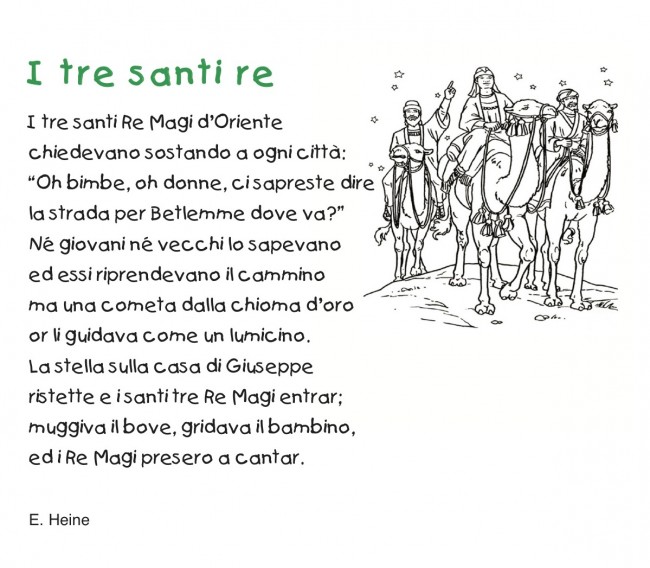 I tre santi re

I tre santi Re Magi d'Oriente
chiedevano sostando a ogni città:
"Oh bimbe, oh donne, ci sapreste dire
la strada per Betlemme dove va?"
Né giovani né vecchi lo sapevano
ed essi riprendevano il cammino
ma una cometa dalla chioma d'oro
or li guidava come un lumicino.
La stella sulla casa di Giuseppe
ristette e i santi tre Re Magi entrar;
muggiva il bove, gridava il bambino,
ed i Re Magi presero a cantar.

E. Heine